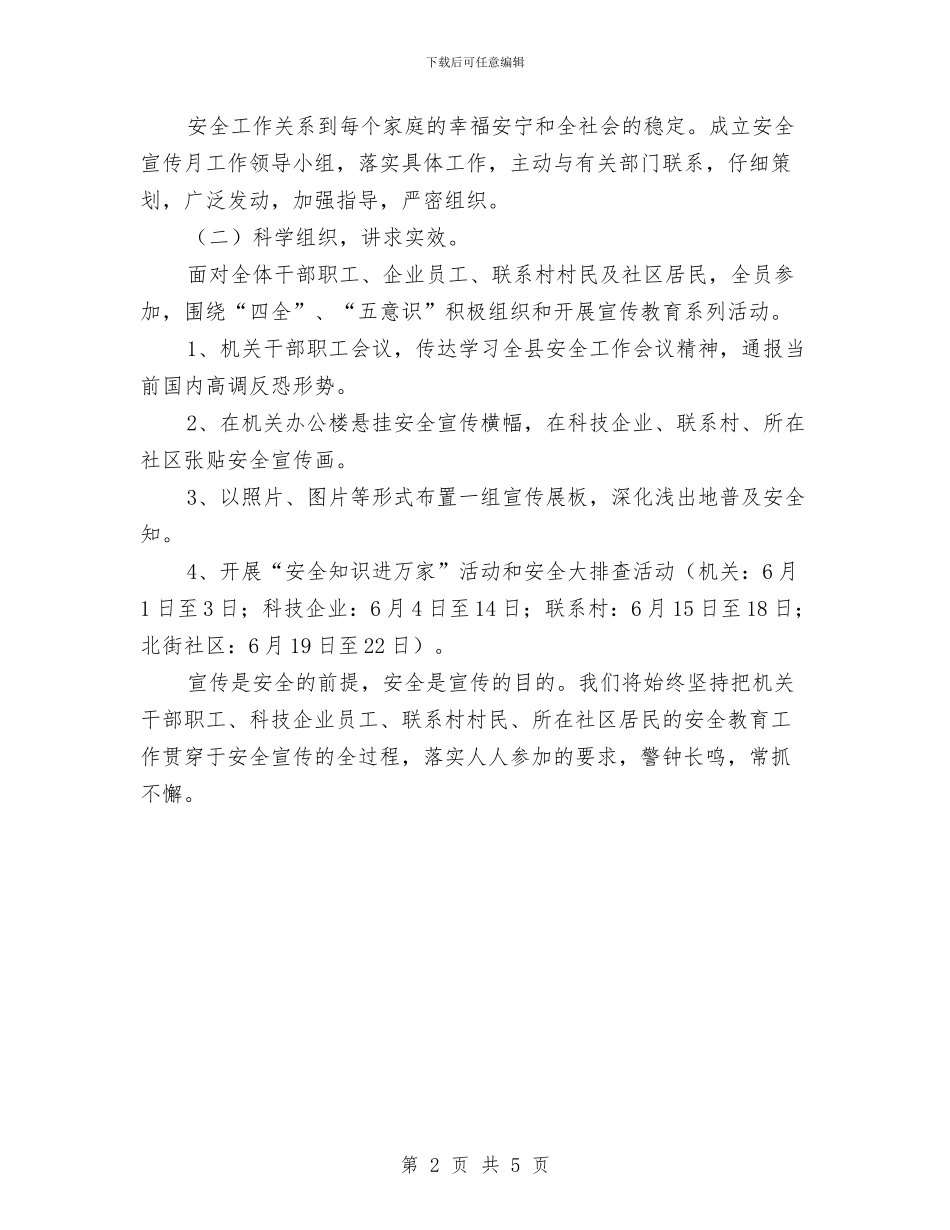 下载后可任意编辑

安全工作关系到每个家庭的幸福安宁和全社会的稳定。成立安全宣传月工作领导小组，落实具体工作，主动与有关部门联系，仔细策划，广泛发动，加强指导，严密组织。

（二）科学组织，讲求实效。

面对全体干部职工、企业员工、联系村村民及社区居民，全员参加，围绕“四全”、“五意识”积极组织和开展宣传教育系列活动。

1、机关干部职工会议，传达学习全县安全工作会议精神，通报当前国内高调反恐形势。

2、在机关办公楼悬挂安全宣传横幅，在科技企业、联系村、所在社区张贴安全宣传画。

3、以照片、图片等形式布置一组宣传展板，深化浅出地普及安全知。

4、开展“安全知识进万家”活动和安全大排查活动（机关：6月1日至3日；科技企业：6月4日至14日；联系村：6月15日至18日；北街社区：6月19日至22日）。

宣传是安全的前提，安全是宣传的目的。我们将始终坚持把机关干部职工、科技企业员工、联系村村民、所在社区居民的安全教育工作贯穿于安全宣传的全过程，落实人人参加的要求，警钟长鸣，常抓不懈。

第 2 页 共 5 页